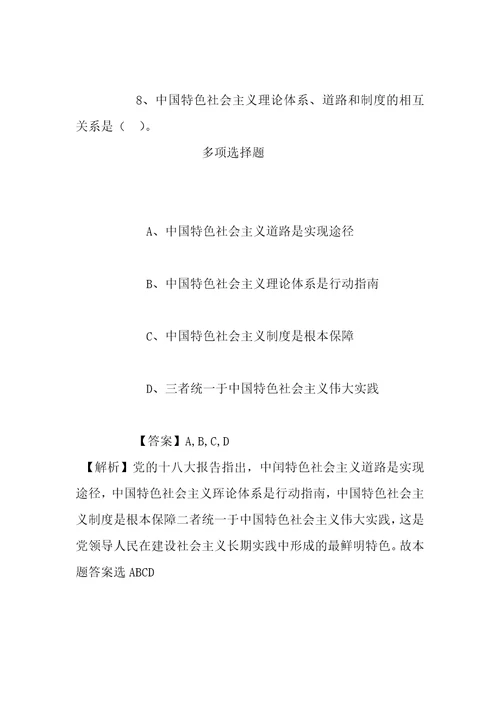 8、中国特色社会主义理论体系、道路和制度的相互关系是（ ）。

多项选择题

A、中国特色社会主义道路是实现途径

B、中国特色社会主义理论体系是行动指南

C、中国特色社会主义制度是根本保障

D、三者统一于中国特色社会主义伟大实践

【答案】A,B,C,D

【解析】党的十八大报告指出，中闰特色社会主义道路是实现途径，中国特色社会主义珲论体系是行动指南，中国特色社会主义制度是根本保障二者统一于中国特色社会主义伟大实践，这是党领导人民在建设社会主义长期实践中形成的最鲜明特色。故本题答案选 ABCD